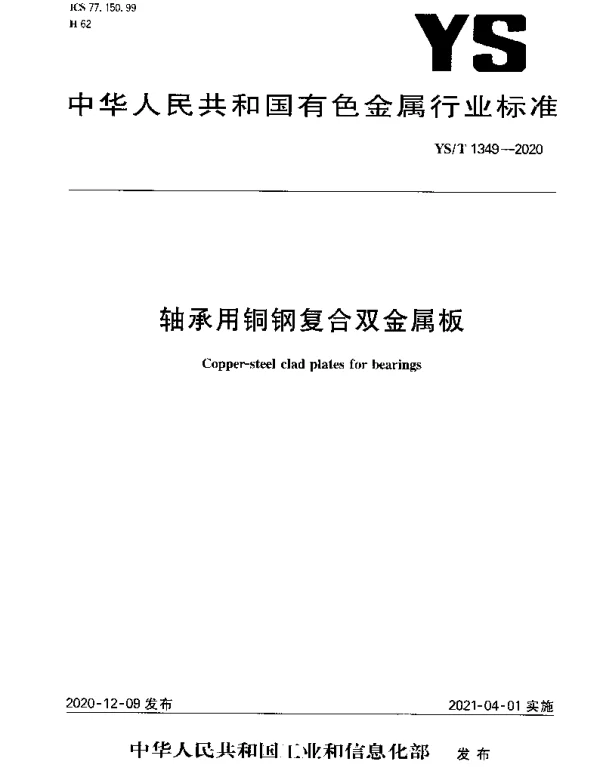 ICS 77.150.99
H 62

YS

中华人民共和国有色金属行业标准

YS/T 1349—2020

轴承用铜钢复合双金属板

Copper-steel clad plates for bearings

2020-12-09 发布

2021-04-01 实施

中华人民共和国工业和信息化部 发布